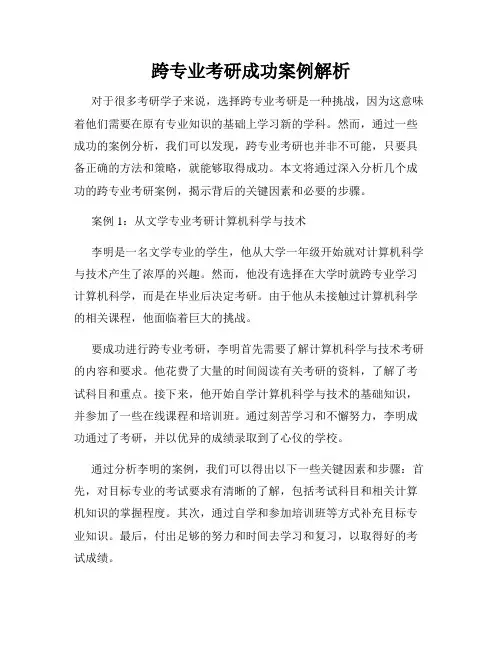 跨专业考研成功案例解析

对于很多考研学子来说，选择跨专业考研是一种挑战，因为这意味着他们需要在原有专业知识的基础上学习新的学科。然而，通过一些成功的案例分析，我们可以发现，跨专业考研也并非不可能，只要具备正确的方法和策略，就能够取得成功。本文将通过深入分析几个成功的跨专业考研案例，揭示背后的关键因素和必要的步骤。

案例 1：从文学专业考研计算机科学与技术

李明是一名文学专业的学生，他从大学一年级开始就对计算机科学与技术产生了浓厚的兴趣。然而，他没有选择在大学时就跨专业学习计算机科学，而是在毕业后决定考研。由于他从未接触过计算机科学的相关课程，他面临着巨大的挑战。

要成功进行跨专业考研，李明首先需要了解计算机科学与技术考研的内容和要求。他花费了大量的时间阅读有关考研的资料，了解了考试科目和重点。接下来，他开始自学计算机科学与技术的基础知识，并参加了一些在线课程和培训班。通过刻苦学习和不懈努力，李明成功通过了考研，并以优异的成绩录取到了心仪的学校。

通过分析李明的案例，我们可以得出以下一些关键因素和步骤：首先，对目标专业的考试要求有清晰的了解，包括考试科目和相关计算机知识的掌握程度。其次，通过自学和参加培训班等方式补充目标专业知识。最后，付出足够的努力和时间去学习和复习，以取得好的考试成绩。